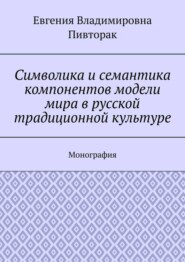 Евгения Владимировна Пивторак

Символика и семантика компонентов модели мира в русской традиционной культуре

Монография